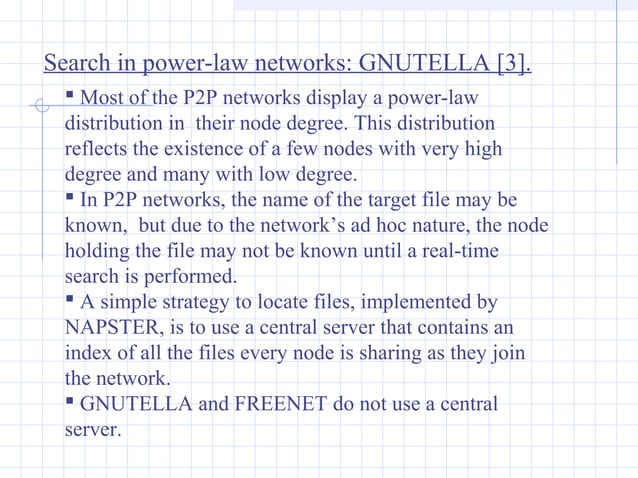 Search in power-law networks: GNUTELLA [3].

▪ Most of the P2P networks display a power-law distribution in their node degree. This distribution reflects the existence of a few nodes with very high degree and many with low degree.

▪ In P2P networks, the name of the target file may be known, but due to the network's ad hoc nature, the node holding the file may not be known until a real-time search is performed.

▪ A simple strategy to locate files, implemented by NAPSTER, is to use a central server that contains an index of all the files every node is sharing as they join the network.

▪ GNUTELLA and FREENET do not use a central server.